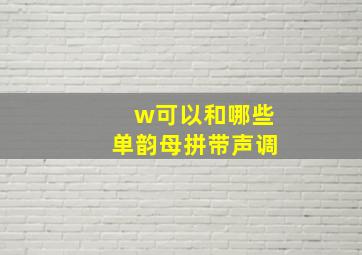 w可以和哪些
单韵母拼带声调